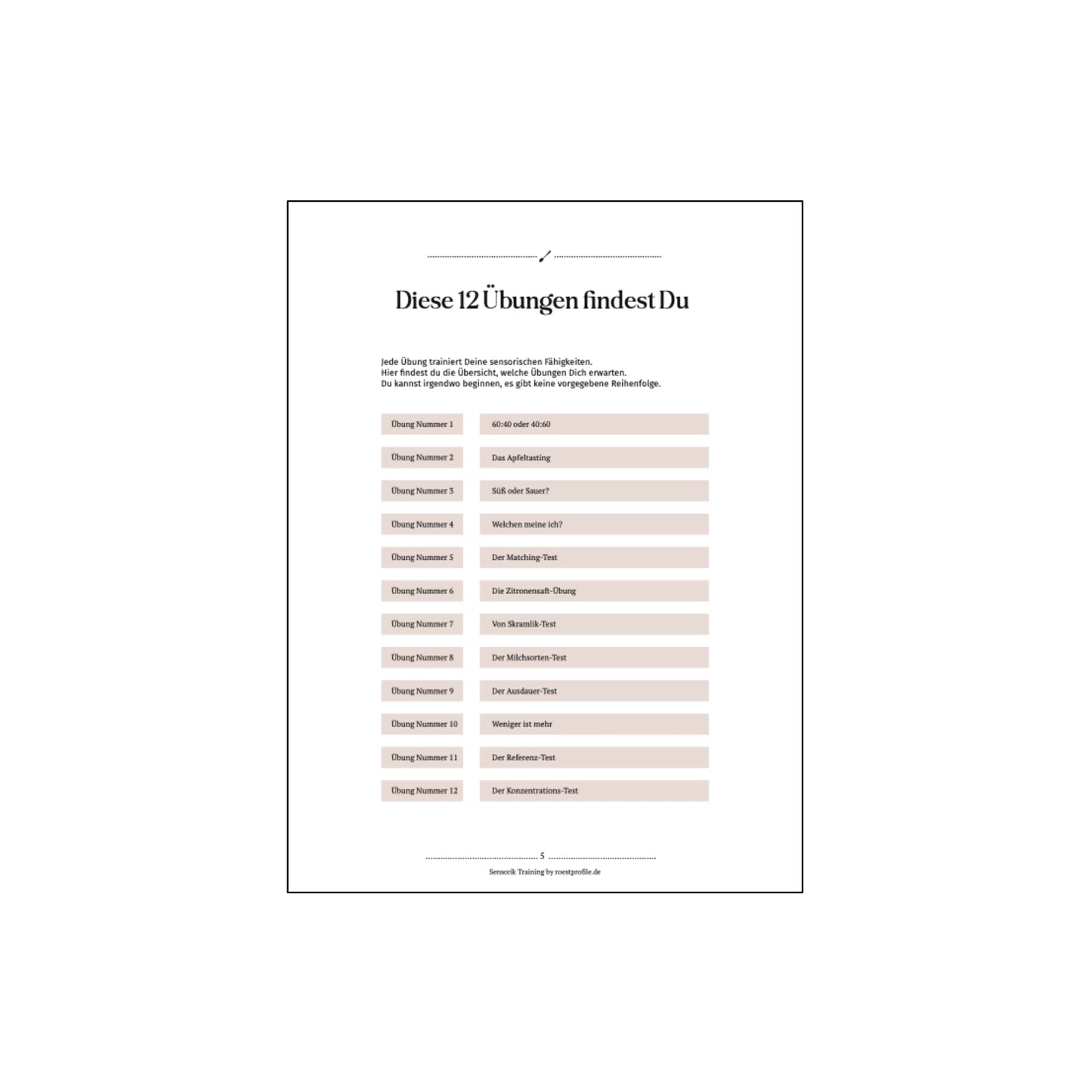 Diese 12 Übungen findest Du

Jede Übung trainiert Deine sensorischen Fähigkeiten.
Hier findest du die Übersicht, welche Übungen Dich erwarten.
Du kannst irgendwo beginnen, es gibt keine vorgegebene Reihenfolge.

| Übung Nummer 1 | 60:40 oder 40:60 |
|---|---|
| Übung Nummer 2 | Das Apfeltasting |
| Übung Nummer 3 | Süß oder Sauer? |
| Übung Nummer 4 | Welchen meine ich? |
| Übung Nummer 5 | Der Matching-Test |
| Übung Nummer 6 | Die Zitronensaft-Übung |
| Übung Nummer 7 | Von Skramlik-Test |
| Übung Nummer 8 | Der Milchsorten-Test |
| Übung Nummer 9 | Der Ausdauer-Test |
| Übung Nummer 10 | Weniger ist mehr |
| Übung Nummer 11 | Der Referenz-Test |
| Übung Nummer 12 | Der Konzentrations-Test |

5
Sensorik Training by roestprofile.de